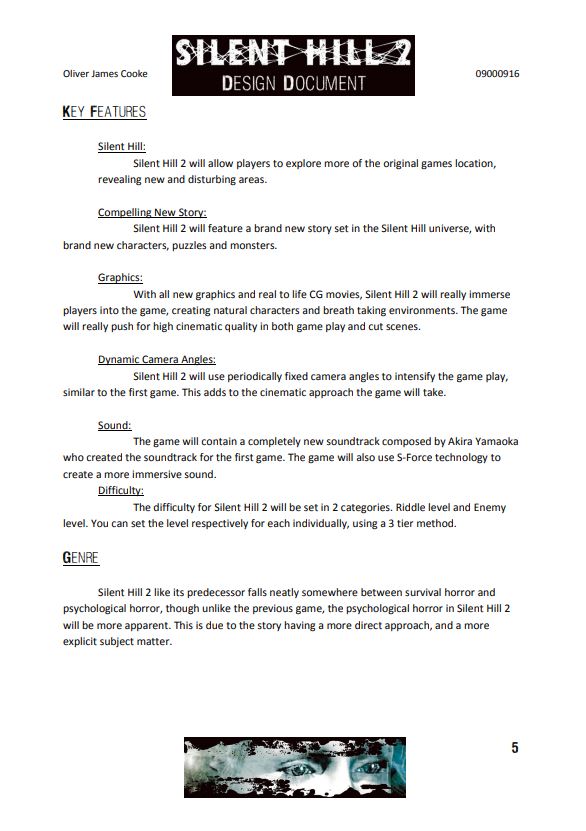 Oliver James Cooke

SILENT HILL 2
DESIGN DOCUMENT

09000916

KEY FEATURES

Silent Hill:
Silent Hill 2 will allow players to explore more of the original games location, revealing new and disturbing areas.

Compelling New Story:
Silent Hill 2 will feature a brand new story set in the Silent Hill universe, with brand new characters, puzzles and monsters.

Graphics:
With all new graphics and real to life CG movies, Silent Hill 2 will really immerse players into the game, creating natural characters and breath taking environments. The game will really push for high cinematic quality in both game play and cut scenes.

Dynamic Camera Angles:
Silent Hill 2 will use periodically fixed camera angles to intensify the game play, similar to the first game. This adds to the cinematic approach the game will take.

Sound:
The game will contain a completely new soundtrack composed by Akira Yamaoka who created the soundtrack for the first game. The game will also use S-Force technology to create a more immersive sound.

Difficulty:
The difficulty for Silent Hill 2 will be set in 2 categories. Riddle level and Enemy level. You can set the level respectively for each individually, using a 3 tier method.

GENRE

Silent Hill 2 like its predecessor falls neatly somewhere between survival horror and psychological horror, though unlike the previous game, the psychological horror in Silent Hill 2 will be more apparent. This is due to the story having a more direct approach, and a more explicit subject matter.

5